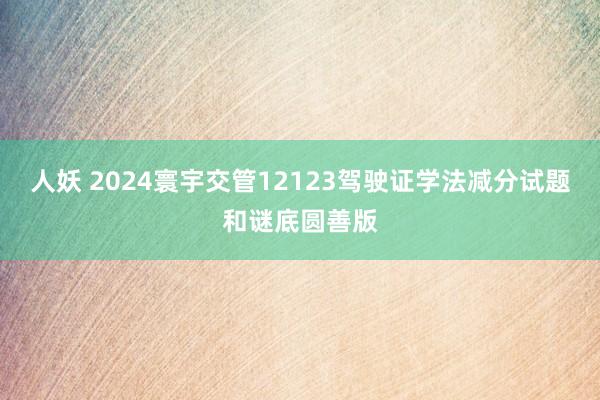 人妖 2024寰宇交管12123驾驶证学法减分试题和谜底圆善版